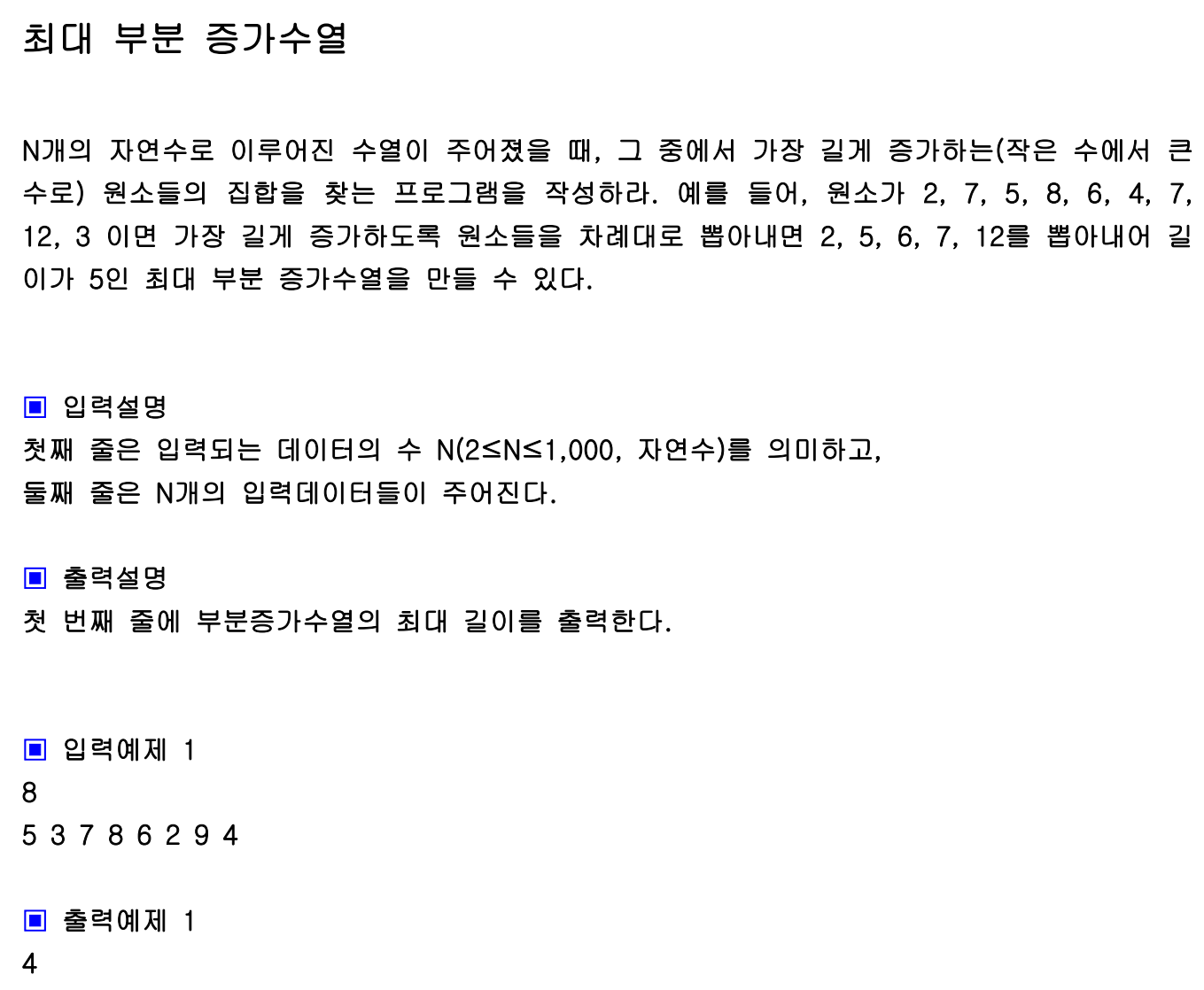 최대 부분 증가수열

N개의 자연수로 이루어진 수열이 주어졌을 때, 그 중에서 가장 길게 증가하는(작은 수에서 큰 수로) 원소들의 집합을 찾는 프로그램을 작성하라. 예를 들어, 원소가 2, 7, 5, 8, 6, 4, 7, 12, 3 이면 가장 길게 증가하도록 원소들을 차례대로 뽑아내면 2, 5, 6, 7, 12를 뽑아내어 길이가 5인 최대 부분 증가수열을 만들 수 있다.

▣ 입력설명
첫째 줄은 입력되는 데이터의 수 N(2≤N≤1,000, 자연수)를 의미하고,
둘째 줄은 N개의 입력데이터들이 주어진다.

▣ 출력설명
첫 번째 줄에 부분증가수열의 최대 길이를 출력한다.

▣ 입력예제 1
8
5 3 7 8 6 2 9 4

▣ 출력예제 1
4